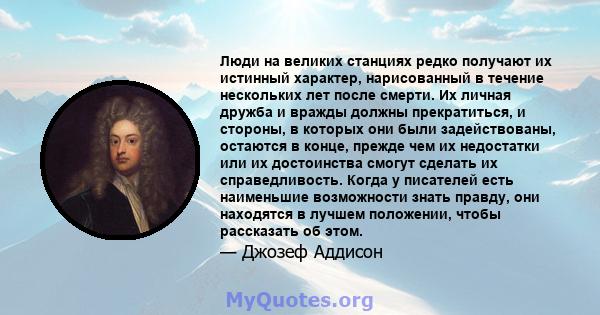 Люди на великих станциях редко получают их истинный характер, нарисованный в течение нескольких лет после смерти. Их личная дружба и вражды должны прекратиться, и стороны, в которых они были задействованы, остаются в конце, прежде чем их недостатки или их достоинства смогут сделать их справедливость. Когда у писателей есть наименьшие возможности знать правду, они находятся в лучшем положении, чтобы рассказать об этом.
— Джозеф Аддисон

MyQuotes.org